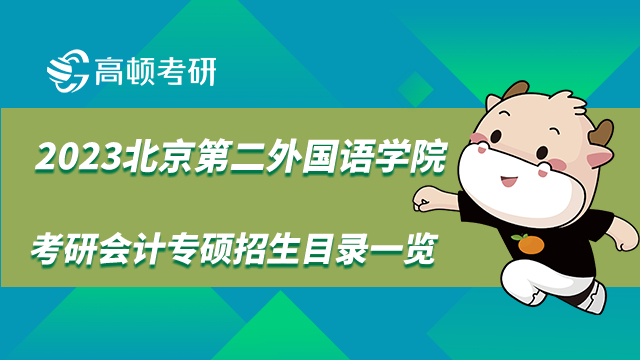 高顿考研

2023北京第二外国语学院

考研会计专硕招生目录一览